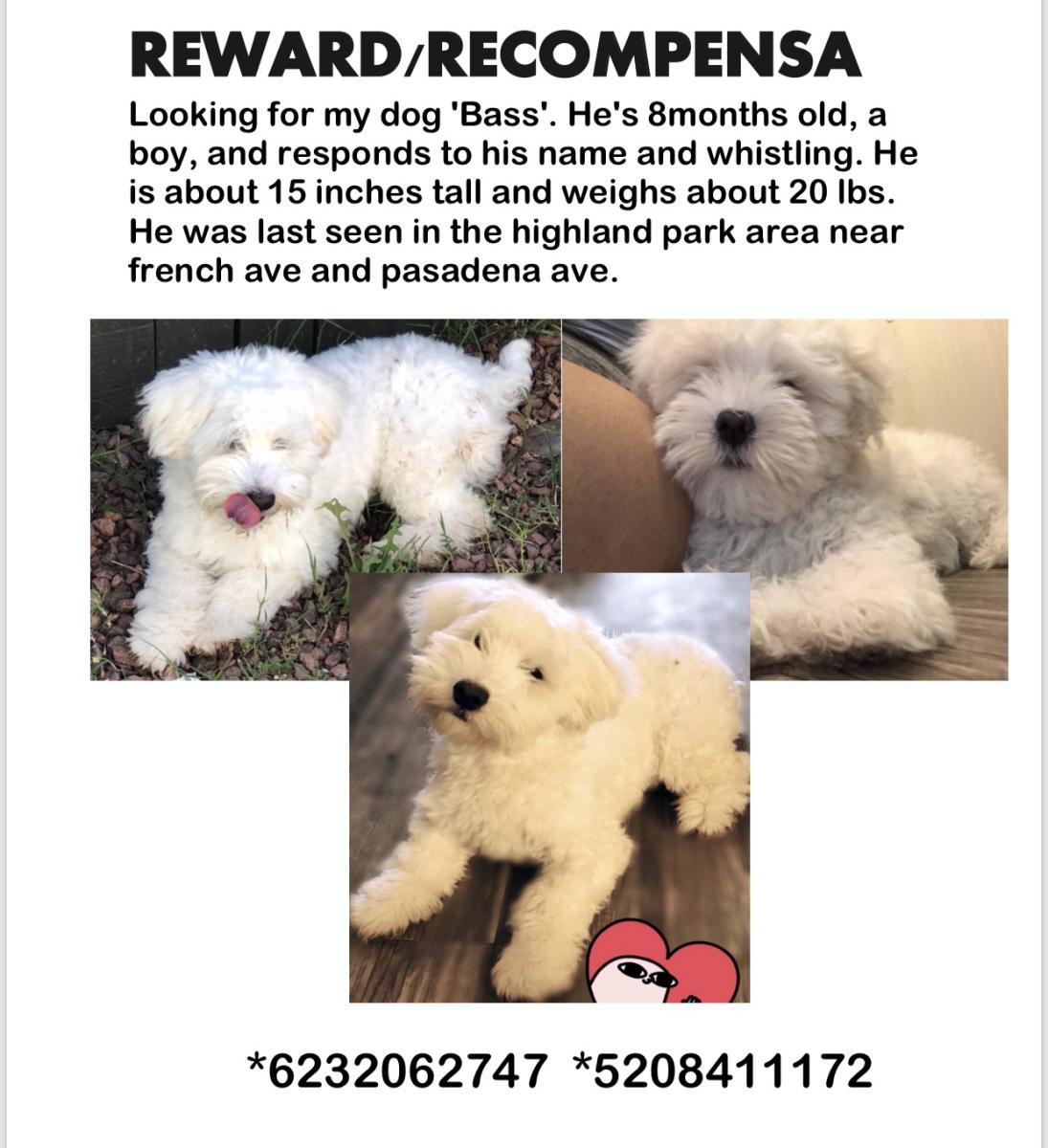 REWARD/RECOMPENSA

Looking for my dog 'Bass'. He's 8months old, a boy, and responds to his name and whistling. He is about 15 inches tall and weighs about 20 lbs. He was last seen in the highland park area near french ave and pasadena ave.

*6232062747 *5208411172